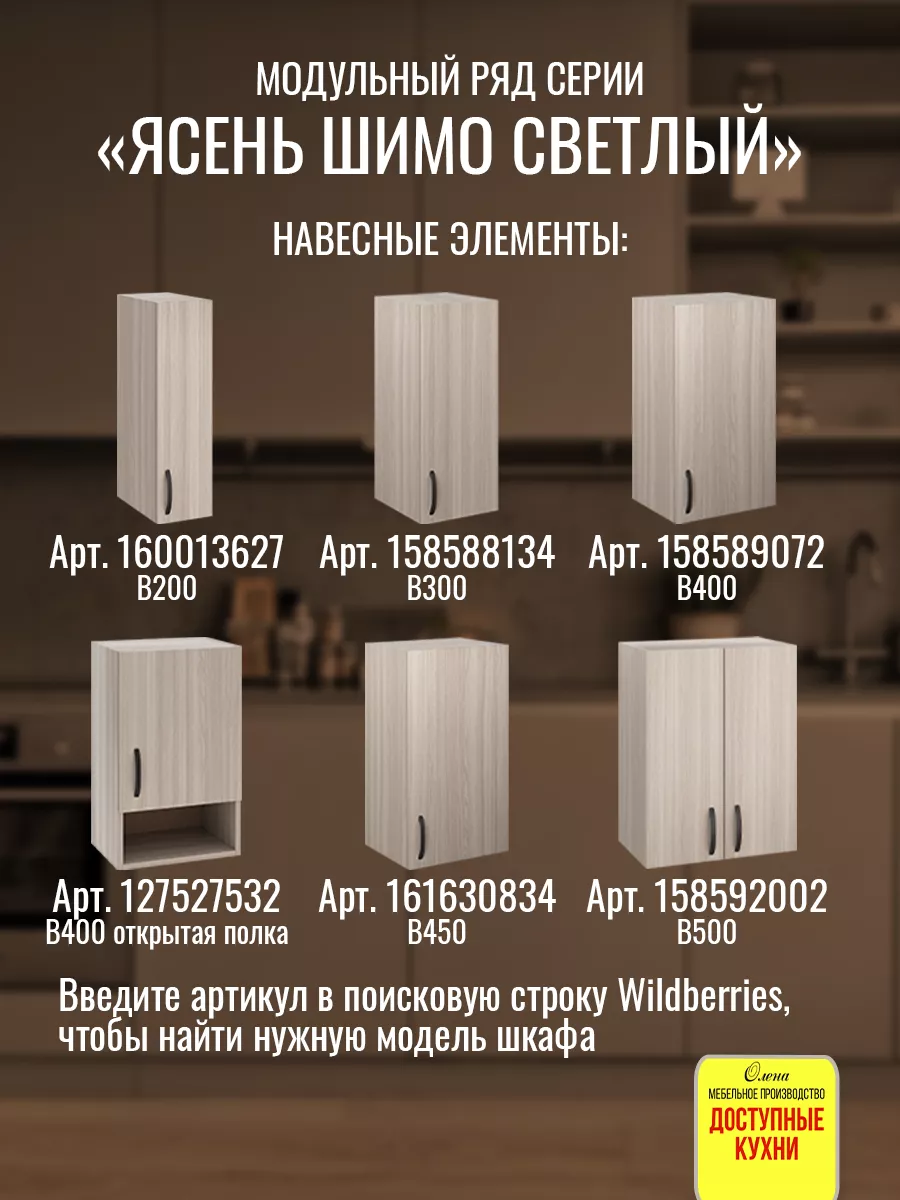 МОДУЛЬНЫЙ РЯД СЕРИИ
«ЯСЕНЬ ШИМО СВЕТЛЫЙ»

НАВЕСНЫЕ ЭЛЕМЕНТЫ:

Арт. 160013627
В200

Арт. 158588134
В300

Арт. 158589072
В400

Арт. 127527532
В400 открытая полка

Арт. 161630834
В450

Арт. 158592002
В500

Введите артикул в поисковую строку Wildberries, чтобы найти нужную модель шкафа

Олена
МЕБЕЛЬНОЕ ПРОИЗВОДСТВО
ДОСТУПНЫЕ КУХНИ